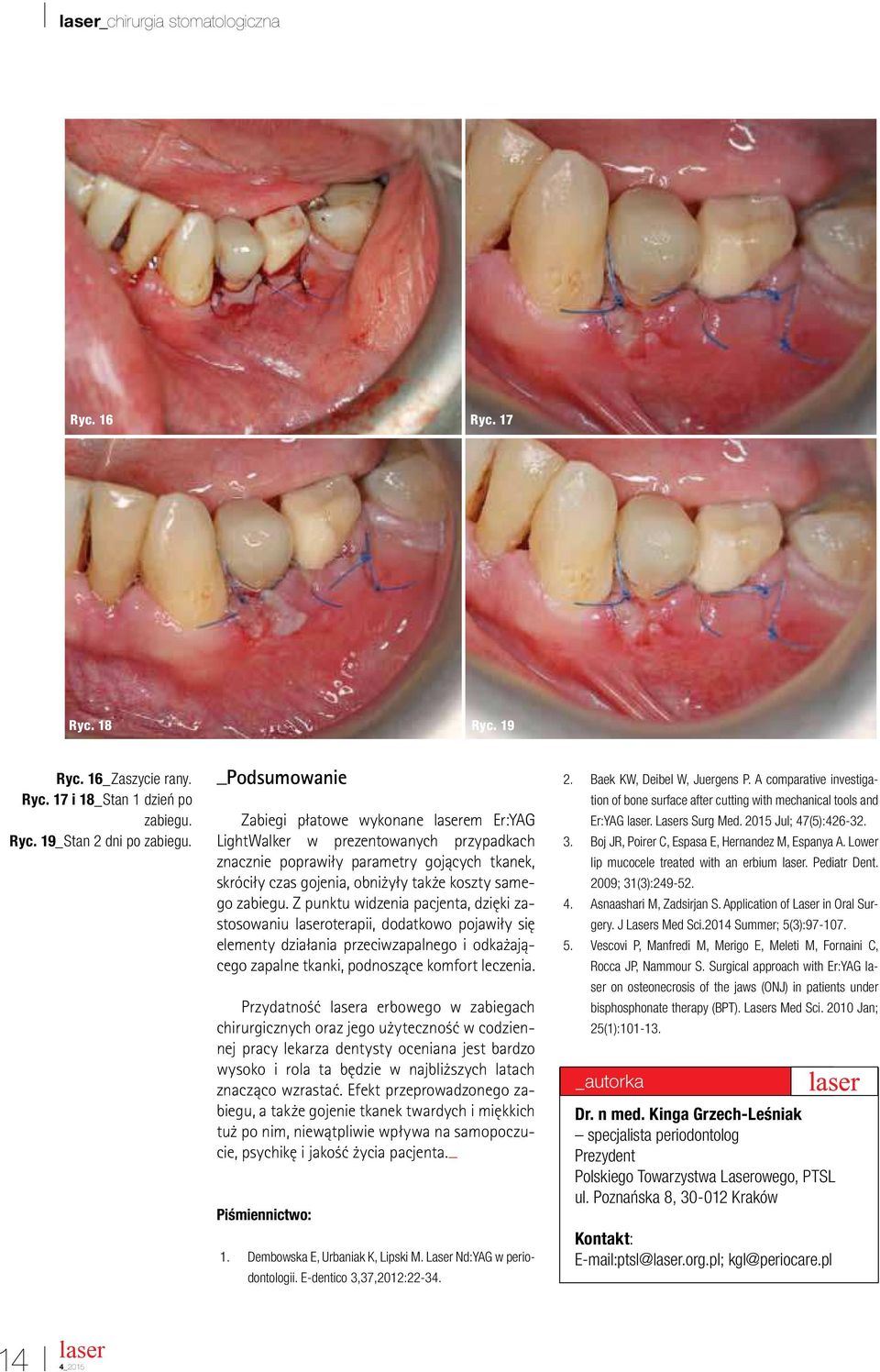 laser_chirurgia stomatologiczna

Ryc. 16

Ryc. 17

Ryc. 18

Ryc. 19

Ryc. 16_Zaszycie rany.
Ryc. 17 i 18_Stan 1 dzień po zabiegu.
Ryc. 19_Stan 2 dni po zabiegu.

_Podsumowanie

Zabiegi płatowe wykonane laserem Er:YAG LightWalker w prezentowanych przypadkach znacznie poprawiły parametry gojących tkanek, skróciły czas gojenia, obniżyły także koszty samego zabiegu. Z punktu widzenia pacjenta, dzięki zastosowaniu laseroterapii, dodatkowo pojawiły się elementy działania przeciwzapalnego i odkażającego zapalne tkanki, podnoszące komfort leczenia.

Przydatność lasera erbowego w zabiegach chirurgicznych oraz jego użyteczność w codziennej pracy lekarza dentysty oceniana jest bardzo wysoko i rola ta będzie w najbliższych latach znacząco wzrastać. Efekt przeprowadzonego zabiegu, a także gojenie tkanek twardych i miękkich tuż po nim, niewątpliwie wpływa na samopoczucie, psychikę i jakość życia pacjenta._

Piśmiennictwo:

1. Dembowska E, Urbaniak K, Lipski M. Laser Nd:YAG w periodontologii. E-dentico 3,37,2012:22-34.
2. Baek KW, Deibel W, Juergens P. A comparative investigation of bone surface after cutting with mechanical tools and Er:YAG laser. Lasers Surg Med. 2015 Jul; 47(5):426-32.
3. Boj JR, Poirer C, Espasa E, Hernandez M, Espanya A. Lower lip mucocele treated with an erbium laser. Pediatr Dent. 2009; 31(3):249-52.
4. Asnaashari M, Zadsirjan S. Application of Laser in Oral Surgery. J Lasers Med Sci.2014 Summer; 5(3):97-107.
5. Vescovi P, Manfredi M, Merigo E, Meleti M, Fornaini C, Rocca JP, Nammour S. Surgical approach with Er:YAG laser on osteonecrosis of the jaws (ONJ) in patients under bisphosphonate therapy (BPT). Lasers Med Sci. 2010 Jan; 25(1):101-13.

_autorka laser

Dr. n med. Kinga Grzech-Leśniak
– specjalista periodontolog
Prezydent
Polskiego Towarzystwa Laserowego, PTSL
ul. Poznańska 8, 30-012 Kraków

Kontakt:
E-mail:ptsl@laser.org.pl; kgl@periocare.pl

14 laser 4_2015